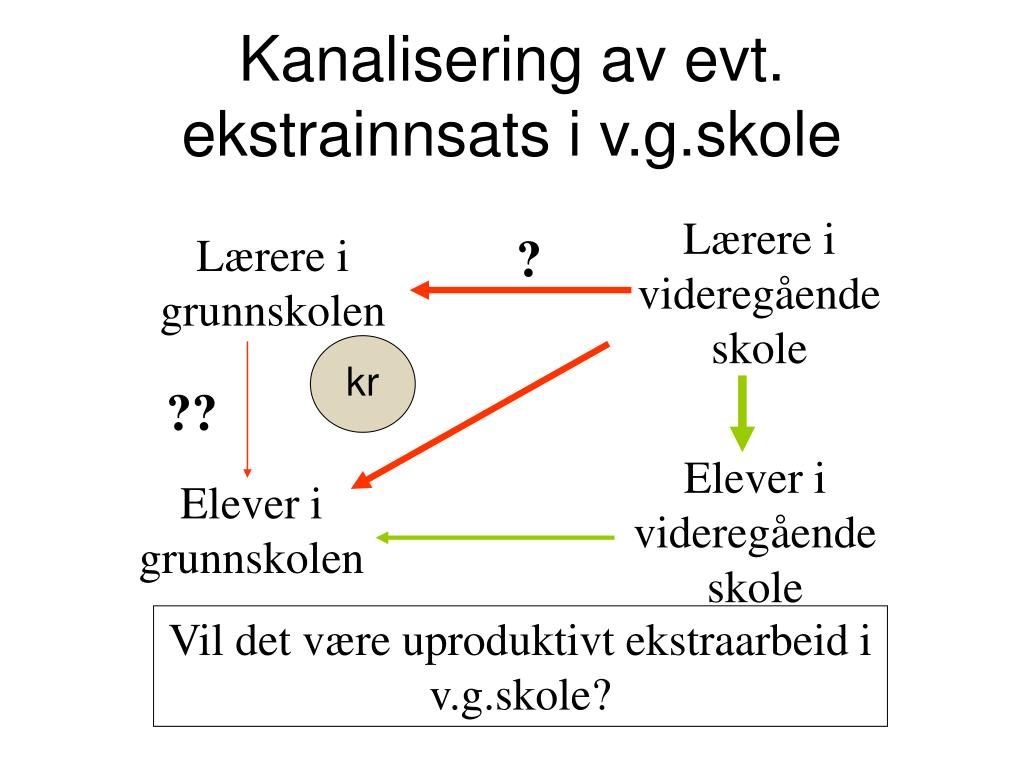 Kanalisering av evt. ekstrainnsats i v.g.skole

Lærere i grunnskolen

?

Lærere i videregående skole

kr

??

Elever i grunnskolen

Elever i videregående skole

Vil det være uproduktivt ekstraarbeid i v.g.skole?